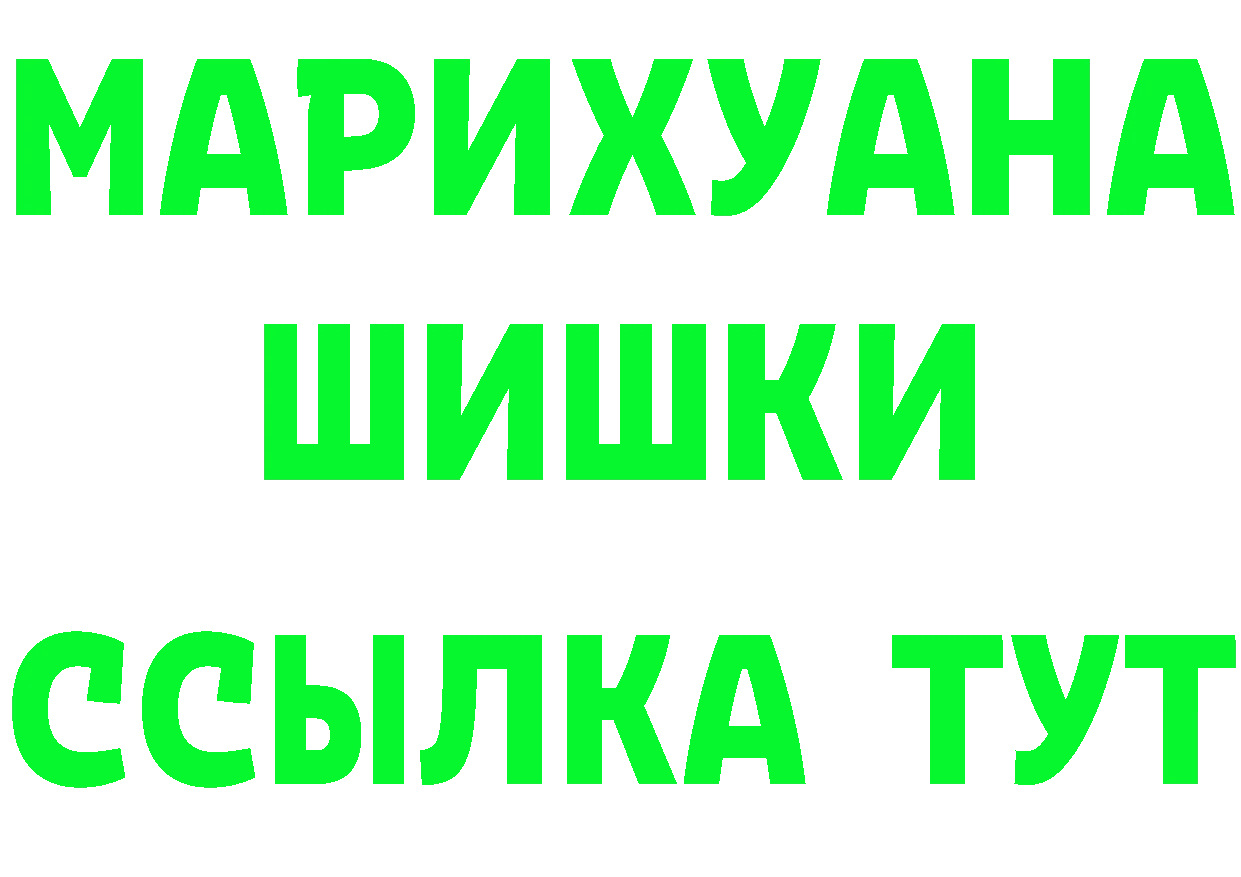 МАРИХУАНА
ШИШКИ
ССЫЛКА ТУТ